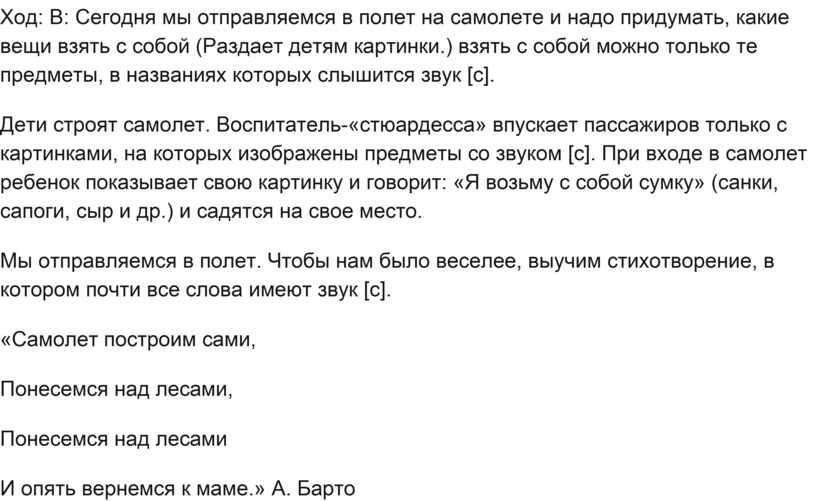 Ход: В: Сегодня мы отправляемся в полет на самолете и надо придумать, какие вещи взять с собой (Раздает детям картинки.) взять с собой можно только те предметы, в названиях которых слышится звук [с].

Дети строят самолет. Воспитатель-«стюардесса» впускает пассажиров только с картинками, на которых изображены предметы со звуком [с]. При входе в самолет ребенок показывает свою картинку и говорит: «Я возьму с собой сумку» (санки, сапоги, сыр и др.) и садятся на свое место.

Мы отправляемся в полет. Чтобы нам было веселее, выучим стихотворение, в котором почти все слова имеют звук [с].

«Самолет построим сами,

Понесемся над лесами,

Понесемся над лесами

И опять вернемся к маме.» А. Барто